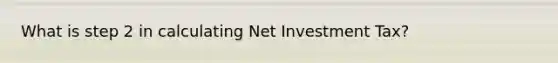 What is step 2 in calculating Net Investment Tax?